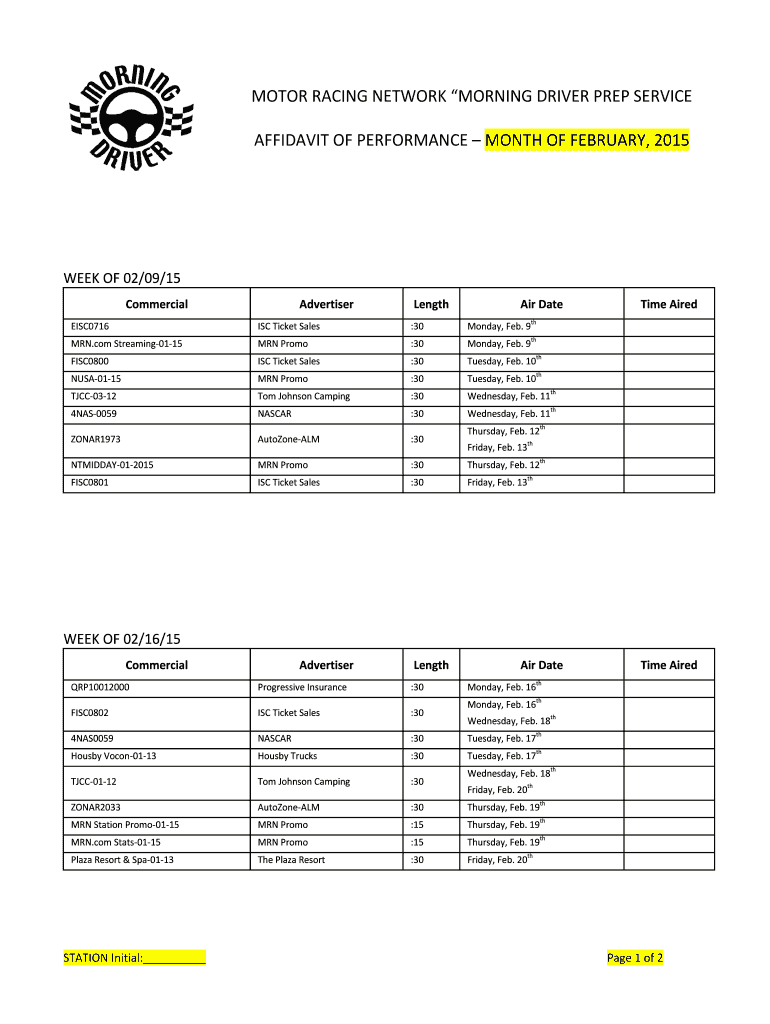 MORNING DRIVER

MOTOR RACING NETWORK “MORNING DRIVER PREP SERVICE

AFFIDAVIT OF PERFORMANCE – MONTH OF FEBRUARY, 2015

WEEK OF 02/09/15

| Commercial | Advertiser | Length | Air Date | Time Aired |
|---|---|---|---|---|
| EISC0716 | ISC Ticket Sales | :30 | Monday, Feb. 9$^{th}$ | |
| MRN.com Streaming-01-15 | MRN Promo | :30 | Monday, Feb. 9$^{th}$ | |
| FISC0800 | ISC Ticket Sales | :30 | Tuesday, Feb. 10$^{th}$ | |
| NUSA-01-15 | MRN Promo | :30 | Tuesday, Feb. 10$^{th}$ | |
| TJCC-03-12 | Tom Johnson Camping | :30 | Wednesday, Feb. 11$^{th}$ | |
| 4NAS-0059 | NASCAR | :30 | Wednesday, Feb. 11$^{th}$ | |
| ZONAR1973 | AutoZone-ALM | :30 | Thursday, Feb. 12$^{th}$ Friday, Feb. 13$^{th}$ | |
| NTMIDDAY-01-2015 | MRN Promo | :30 | Thursday, Feb. 12$^{th}$ | |
| FISC0801 | ISC Ticket Sales | :30 | Friday, Feb. 13$^{th}$ | |

WEEK OF 02/16/15

| Commercial | Advertiser | Length | Air Date | Time Aired |
|---|---|---|---|---|
| QRP10012000 | Progressive Insurance | :30 | Monday, Feb. 16$^{th}$ | |
| FISC0802 | ISC Ticket Sales | :30 | Monday, Feb. 16$^{th}$ Wednesday, Feb. 18$^{th}$ | |
| 4NAS0059 | NASCAR | :30 | Tuesday, Feb. 17$^{th}$ | |
| Housby Vocon-01-13 | Housby Trucks | :30 | Tuesday, Feb. 17$^{th}$ | |
| TJCC-01-12 | Tom Johnson Camping | :30 | Wednesday, Feb. 18$^{th}$ Friday, Feb. 20$^{th}$ | |
| ZONAR2033 | AutoZone-ALM | :30 | Thursday, Feb. 19$^{th}$ | |
| MRN Station Promo-01-15 | MRN Promo | :15 | Thursday, Feb. 19$^{th}$ | |
| MRN.com Stats-01-15 | MRN Promo | :15 | Thursday, Feb. 19$^{th}$ | |
| Plaza Resort & Spa-01-13 | The Plaza Resort | :30 | Friday, Feb. 20$^{th}$ | |

STATION Initial:__________

Page 1 of 2